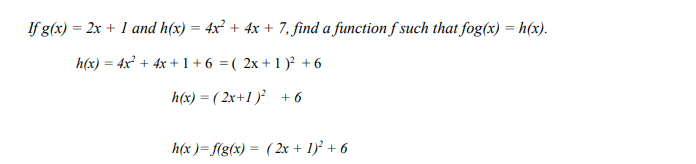 If $g(x) = 2x + 1$ and $h(x) = 4x^2 + 4x + 7$, find a function $f$ such that $fog(x) = h(x)$.

$h(x) = 4x^2 + 4x + 1 + 6 = (2x + 1)^2 + 6$

$h(x) = (2x+1)^2 + 6$

$h(x) = f(g(x) = (2x + 1)^2 + 6$